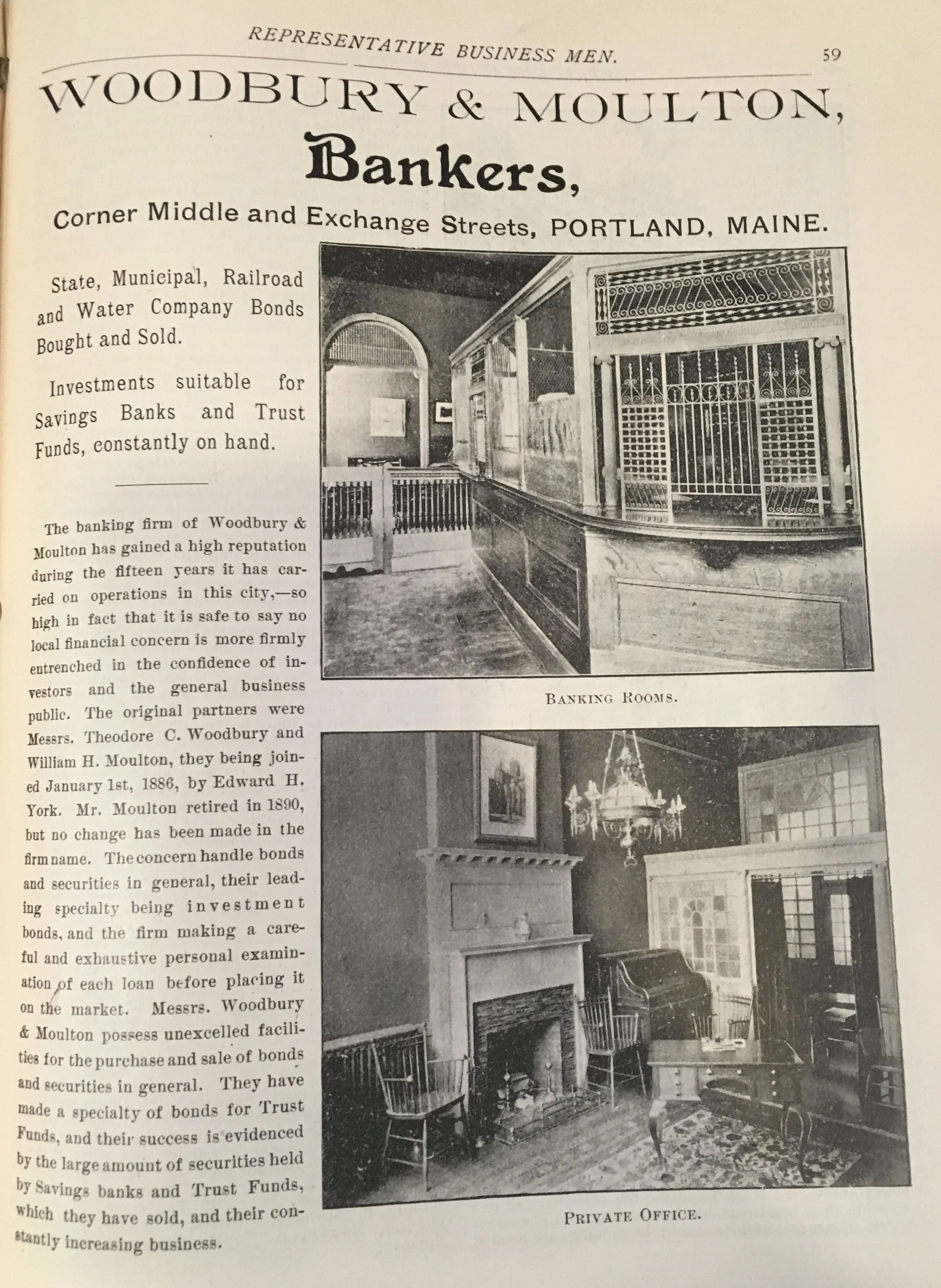 REPRESENTATIVE BUSINESS MEN. 59

WOODBURY & MOULTON,

Bankers,

Corner Middle and Exchange Streets, PORTLAND, MAINE.

State, Municipal, Railroad and Water Company Bonds Bought and Sold.

Investments suitable for Savings Banks and Trust Funds, constantly on hand.

The banking firm of Woodbury & Moulton has gained a high reputation during the fifteen years it has carried on operations in this city,—so high in fact that it is safe to say no local financial concern is more firmly entrenched in the confidence of investors and the general business public. The original partners were Messrs. Theodore C. Woodbury and William H. Moulton, they being joined January 1st, 1886, by Edward H. York. Mr. Moulton retired in 1890, but no change has been made in the firm name. The concern handle bonds and securities in general, their leading specialty being investment bonds, and the firm making a careful and exhaustive personal examination of each loan before placing it on the market. Messrs. Woodbury & Moulton possess unexcelled facilities for the purchase and sale of bonds and securities in general. They have made a specialty of bonds for Trust Funds, and their success is evidenced by the large amount of securities held by Savings banks and Trust Funds, which they have sold, and their constantly increasing business.

BANKING ROOMS.

PRIVATE OFFICE.